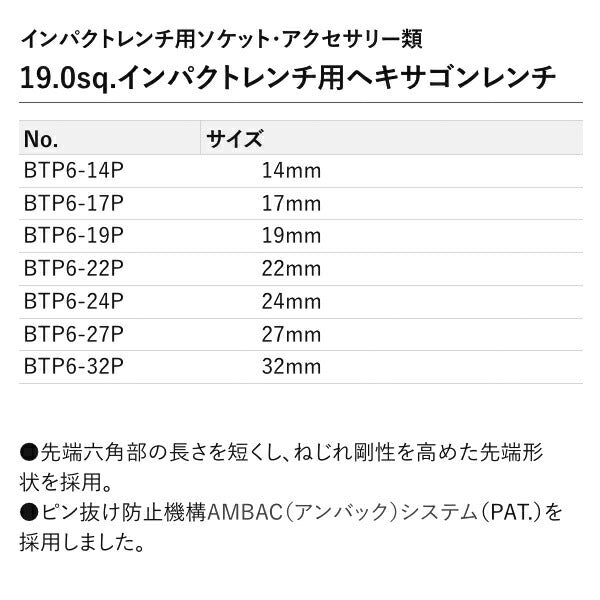 インパクトレンチ用ソケット・アクセサリー類

19.0sq.インパクトレンチ用ヘキサゴンレンチ

| No. | サイズ |
|---|---|
| BTP6-14P | 14mm |
| BTP6-17P | 17mm |
| BTP6-19P | 19mm |
| BTP6-22P | 22mm |
| BTP6-24P | 24mm |
| BTP6-27P | 27mm |
| BTP6-32P | 32mm |

●先端六角部の長さを短くし、ねじれ剛性を高めた先端形状を採用。
●ピン抜け防止機構AMBAC(アンバック)システム(PAT.)を採用しました。